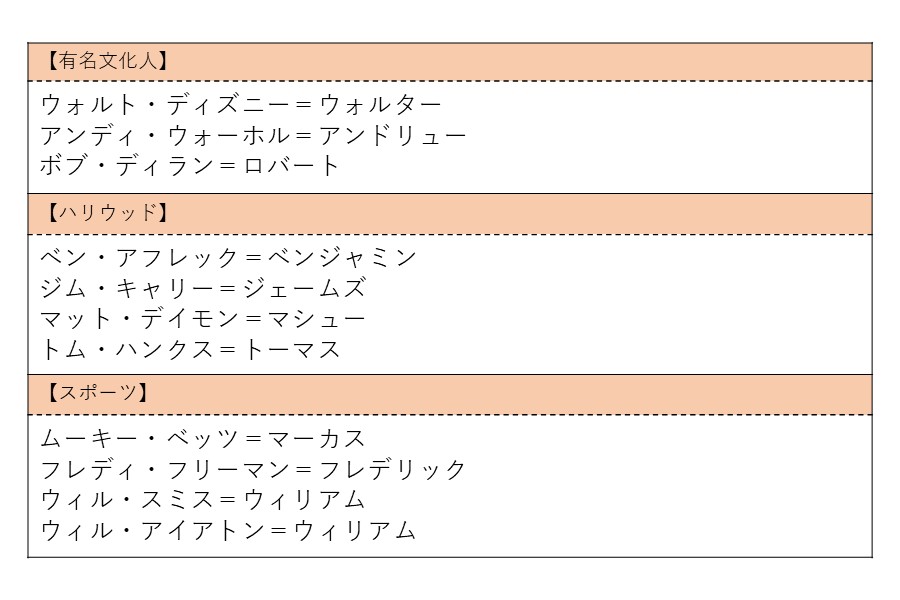 【有名文化人】

ウォルト・ディズニー＝ウォルター
アンディ・ウォーホル＝アンドリュー
ボブ・ディラン＝ロバート

【ハリウッド】

ベン・アフレック＝ベンジャミン
ジム・キャリー＝ジェームズ
マット・デイモン＝マシュー
トム・ハンクス＝トーマス

【スポーツ】

ムーキー・ベッツ＝マーカス
フレディ・フリーマン＝フレデリック
ウィル・スミス＝ウィリアム
ウィル・アイアトン＝ウィリアム